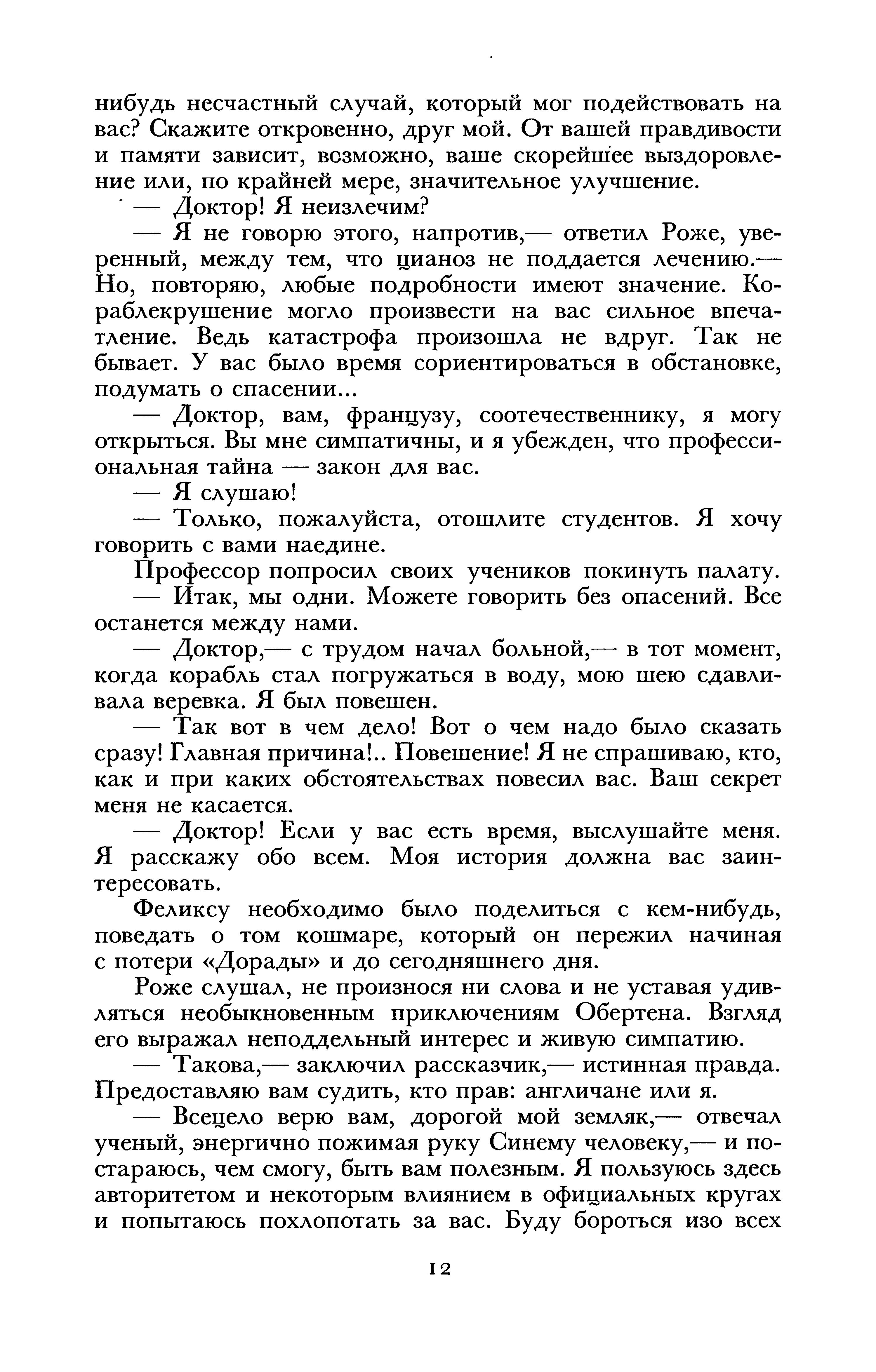 нибудь несчастный случай, который мог подействовать на вас? Скажите откровенно, друг мой. От вашей правдивости и памяти зависит, возможно, ваше скорейшее выздоровление или, по крайней мере, значительное улучшение.

— Доктор! Я неизлечим?

— Я не говорю этого, напротив,— ответил Роже, уверенный, между тем, что цианоз не поддается лечению.— Но, повторяю, любые подробности имеют значение. Кораблекрушение могло произвести на вас сильное впечатление. Ведь катастрофа произошла не вдруг. Так не бывает. У вас было время сориентироваться в обстановке, подумать о спасении...

— Доктор, вам, французу, соотечественнику, я могу открыться. Вы мне симпатичны, и я убежден, что профессиональная тайна — закон для вас.

— Я слушаю!

— Только, пожалуйста, отошлите студентов. Я хочу говорить с вами наедине.

Профессор попросил своих учеников покинуть палату.

— Итак, мы одни. Можете говорить без опасений. Все останется между нами.

— Доктор,— с трудом начал больной,— в тот момент, когда корабль стал погружаться в воду, мою шею сдавливала веревка. Я был повешен.

— Так вот в чем дело! Вот о чем надо было сказать сразу! Главная причина!.. Повешение! Я не спрашиваю, кто, как и при каких обстоятельствах повесил вас. Ваш секрет меня не касается.

— Доктор! Если у вас есть время, выслушайте меня. Я расскажу обо всем. Моя история должна вас заинтересовать.

Феликсу необходимо было поделиться с кем-нибудь, поведать о том кошмаре, который он пережил начиная с потери «Дорады» и до сегодняшнего дня.

Роже слушал, не произнося ни слова и не уставая удивляться необыкновенным приключениям Обертена. Взгляд его выражал неподдельный интерес и живую симпатию.

— Такова,— заключил рассказчик,— истинная правда. Предоставляю вам судить, кто прав: англичане или я.

— Всецело верю вам, дорогой мой земляк,— отвечал ученый, энергично пожимая руку Синему человеку,— и постараюсь, чем смогу, быть вам полезным. Я пользуюсь здесь авторитетом и некоторым влиянием в официальных кругах и попытаюсь похлопотать за вас. Буду бороться изо всех

12